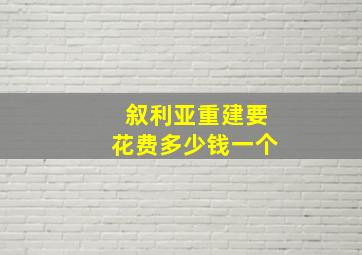 叙利亚重建要
花费多少钱一个